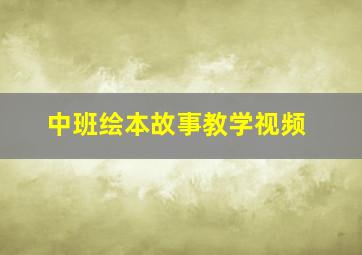 中班绘本故事教学视频